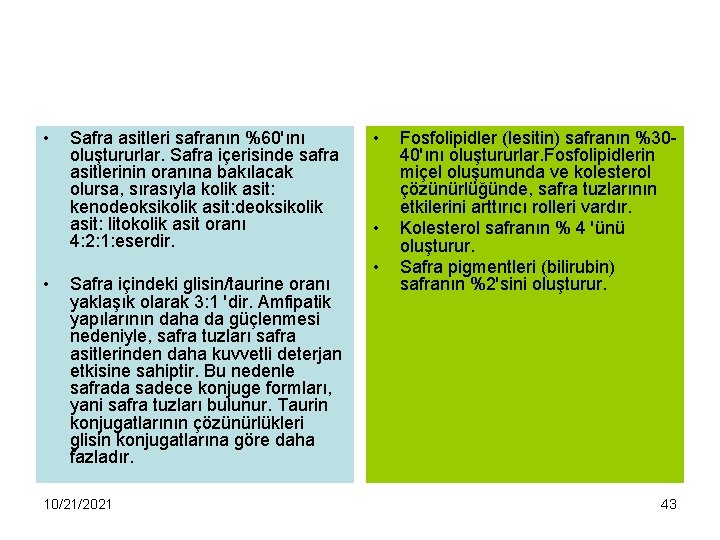 • Safra asitleri safranın %60'ını oluştururlar. Safra içerisinde safra asitlerinin oranına bakılacak olursa, sırasıyla kolik asit: kenodeoksikolik asit:deoksikolik asit: litokolik asit oranı 4:2:1:eserdir.

• Safra içindeki glisin/taurine oranı yaklaşık olarak 3:1 'dir. Amfipatik yapılarının daha da güçlenmesi nedeniyle, safra tuzları safra asitlerinden daha kuvvetli deterjan etkisine sahiptir. Bu nedenle safrada sadece konjuge formları, yani safra tuzları bulunur. Taurin konjugatlarının çözünürlükleri glisin konjugatlarına göre daha fazladır.

• Fosfolipidler (lesitin) safranın %30-40'ını oluştururlar.Fosfolipidlerin miçel oluşumunda ve kolesterol çözünürlüğünde, safra tuzlarının etkilerini arttırıcı rolleri vardır.

• Kolesterol safranın % 4 'ünü oluşturur.

• Safra pigmentleri (bilirubin) safranın %2'sini oluşturur.

10/21/2021

43